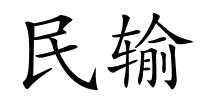 民输